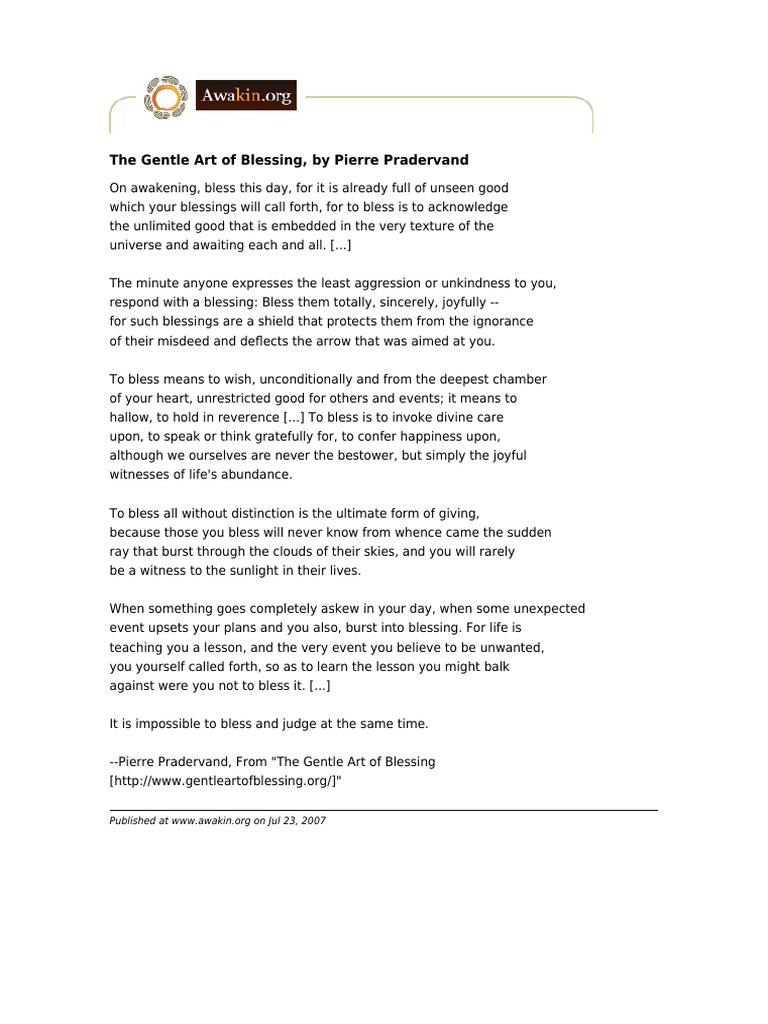 Awakin.org

The Gentle Art of Blessing, by Pierre Pradervand

On awakening, bless this day, for it is already full of unseen good which your blessings will call forth, for to bless is to acknowledge the unlimited good that is embedded in the very texture of the universe and awaiting each and all. [...]

The minute anyone expresses the least aggression or unkindness to you, respond with a blessing: Bless them totally, sincerely, joyfully -- for such blessings are a shield that protects them from the ignorance of their misdeed and deflects the arrow that was aimed at you.

To bless means to wish, unconditionally and from the deepest chamber of your heart, unrestricted good for others and events; it means to hallow, to hold in reverence [...] To bless is to invoke divine care upon, to speak or think gratefully for, to confer happiness upon, although we ourselves are never the bestower, but simply the joyful witnesses of life's abundance.

To bless all without distinction is the ultimate form of giving, because those you bless will never know from whence came the sudden ray that burst through the clouds of their skies, and you will rarely be a witness to the sunlight in their lives.

When something goes completely askew in your day, when some unexpected event upsets your plans and you also, burst into blessing. For life is teaching you a lesson, and the very event you believe to be unwanted, you yourself called forth, so as to learn the lesson you might balk against were you not to bless it. [...]

It is impossible to bless and judge at the same time.

--Pierre Pradervand, From "The Gentle Art of Blessing [http://www.gentleartofblessing.org/]"

Published at www.awakin.org on Jul 23, 2007